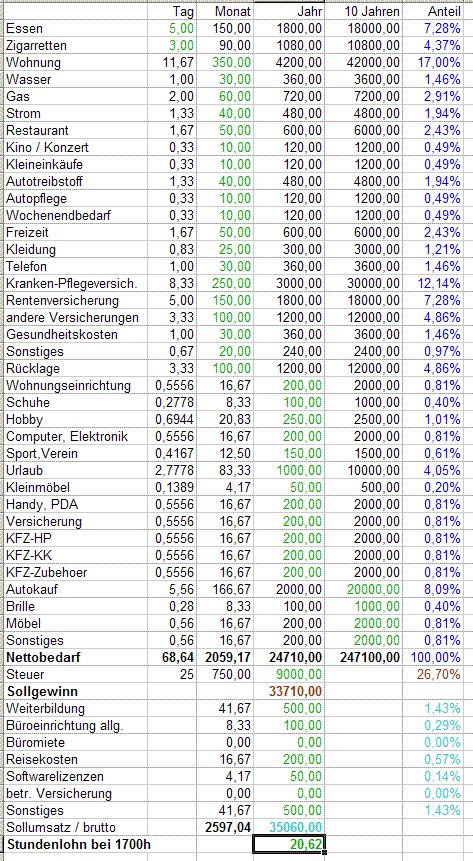 |  | Tag | Monat | Jahr | 10 Jahren | Anteil |
|---|---|---|---|---|---|
| Essen | 5,00 | 150,00 | 1800,00 | 18000,00 | 7,28% |
| Zigarretten | 3,00 | 90,00 | 1080,00 | 10800,00 | 4,37% |
| Wohnung | 11,67 | 350,00 | 4200,00 | 42000,00 | 17,00% |
| Wasser | 1,00 | 30,00 | 360,00 | 3600,00 | 1,46% |
| Gas | 2,00 | 60,00 | 720,00 | 7200,00 | 2,91% |
| Strom | 1,33 | 40,00 | 480,00 | 4800,00 | 1,94% |
| Restaurant | 1,67 | 50,00 | 600,00 | 6000,00 | 2,43% |
| Kino / Konzert | 0,33 | 10,00 | 120,00 | 1200,00 | 0,49% |
| Kleineinkäufe | 0,33 | 10,00 | 120,00 | 1200,00 | 0,49% |
| Autotreibstoff | 1,33 | 40,00 | 480,00 | 4800,00 | 1,94% |
| Autopflege | 0,33 | 10,00 | 120,00 | 1200,00 | 0,49% |
| Wochenendbedarf | 0,33 | 10,00 | 120,00 | 1200,00 | 0,49% |
| Freizeit | 1,67 | 50,00 | 600,00 | 6000,00 | 2,43% |
| Kleidung | 0,83 | 25,00 | 300,00 | 3000,00 | 1,21% |
| Telefon | 1,00 | 30,00 | 360,00 | 3600,00 | 1,46% |
| Kranken-Pflegeversich. | 8,33 | 250,00 | 3000,00 | 30000,00 | 12,14% |
| Rentenversicherung | 5,00 | 150,00 | 1800,00 | 18000,00 | 7,28% |
| andere Versicherungen | 3,33 | 100,00 | 1200,00 | 12000,00 | 4,86% |
| Gesundheitskosten | 1,00 | 30,00 | 360,00 | 3600,00 | 1,46% |
| Sonstiges | 0,67 | 20,00 | 240,00 | 2400,00 | 0,97% |
| Rücklage | 3,33 | 100,00 | 1200,00 | 12000,00 | 4,86% |
| Wohnungseinrichtung | 0,5556 | 16,67 | 200,00 | 2000,00 | 0,81% |
| Schuhe | 0,2778 | 8,33 | 100,00 | 1000,00 | 0,40% |
| Hobby | 0,6944 | 20,83 | 250,00 | 2500,00 | 1,01% |
| Computer, Elektronik | 0,5556 | 16,67 | 200,00 | 2000,00 | 0,81% |
| Sport,Verein | 0,4167 | 12,50 | 150,00 | 1500,00 | 0,61% |
| Urlaub | 2,7778 | 83,33 | 1000,00 | 10000,00 | 4,05% |
| Kleinmöbel | 0,1389 | 4,17 | 50,00 | 500,00 | 0,20% |
| Handy, PDA | 0,5556 | 16,67 | 200,00 | 2000,00 | 0,81% |
| Versicherung | 0,5556 | 16,67 | 200,00 | 2000,00 | 0,81% |
| KFZ-HP | 0,5556 | 16,67 | 200,00 | 2000,00 | 0,81% |
| KFZ-KK | 0,5556 | 16,67 | 200,00 | 2000,00 | 0,81% |
| KFZ-Zubehoer | 0,5556 | 16,67 | 200,00 | 2000,00 | 0,81% |
| Autokauf | 5,56 | 166,67 | 2000,00 | 20000,00 | 8,09% |
| Brille | 0,28 | 8,33 | 100,00 | 1000,00 | 0,40% |
| Möbel | 0,56 | 16,67 | 200,00 | 2000,00 | 0,81% |
| Sonstiges | 0,56 | 16,67 | 200,00 | 2000,00 | 0,81% |
| Nettobedarf | 68,64 | 2059,17 | 24710,00 | 247100,00 | 100,00% |
| Steuer | 25 | 750,00 | 9000,00 |  | 26,70% |
| Sollgewinn |  |  | 33710,00 |  |  |
| Weiterbildung |  | 41,67 | 500,00 |  | 1,43% |
| Büroeinrichtung allg. |  | 8,33 | 100,00 |  | 0,29% |
| Büromiete |  | 0,00 | 0,00 |  | 0,00% |
| Reisekosten |  | 16,67 | 200,00 |  | 0,57% |
| Softwarelizenzen |  | 4,17 | 50,00 |  | 0,14% |
| betr. Versicherung |  | 0,00 | 0,00 |  | 0,00% |
| Sonstiges |  | 41,67 | 500,00 |  | 1,43% |
| Sollumsatz / brutto |  | 2597,04 | 35060,00 |  |  |
| Stundenlohn bei 1700h |  |  | 20,62 |  |  |